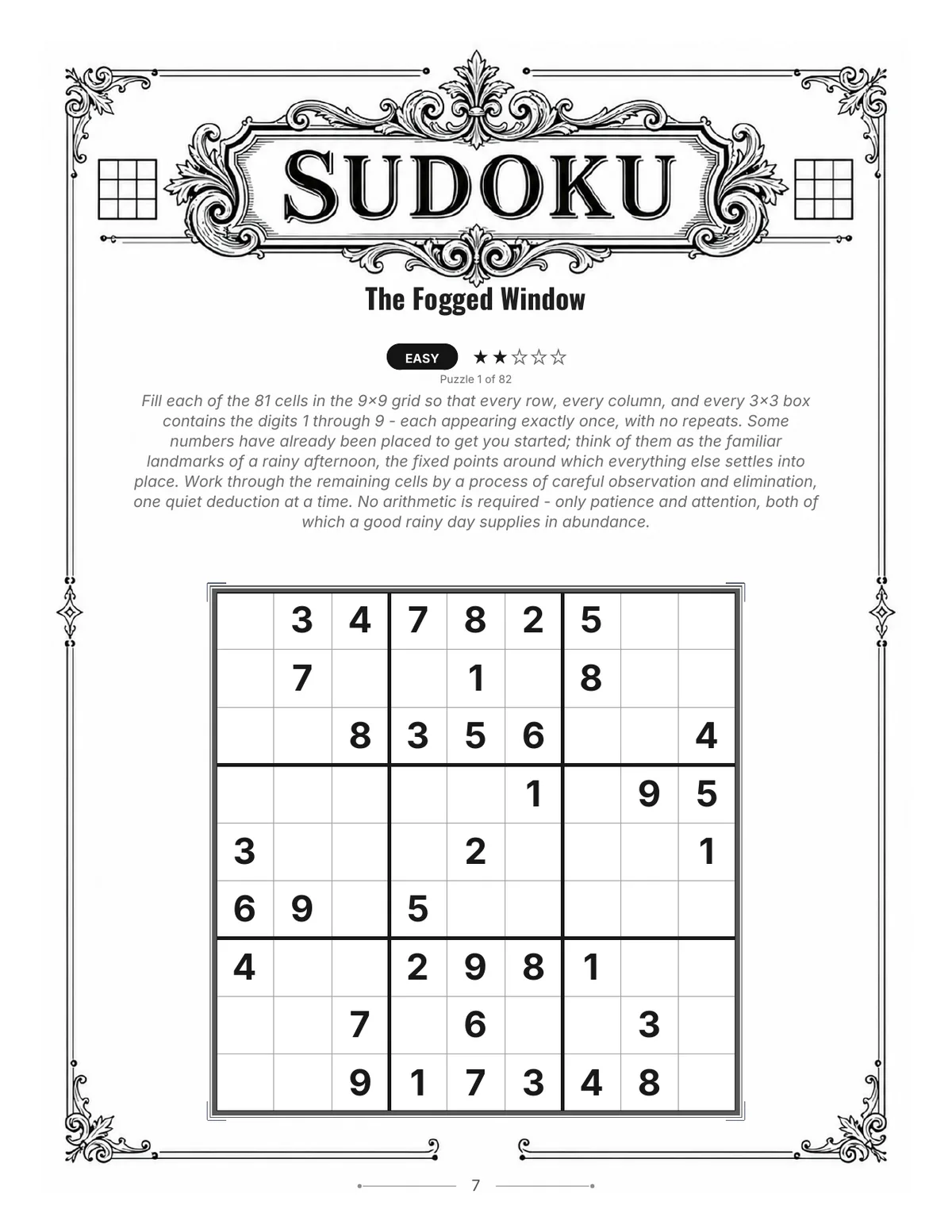 SUDOKU

The Fogged Window

EASY ★★☆☆☆

Puzzle 1 of 82

Fill each of the 81 cells in the 9×9 grid so that every row, every column, and every 3×3 box contains the digits 1 through 9 - each appearing exactly once, with no repeats. Some numbers have already been placed to get you started; think of them as the familiar landmarks of a rainy afternoon, the fixed points around which everything else settles into place. Work through the remaining cells by a process of careful observation and elimination, one quiet deduction at a time. No arithmetic is required - only patience and attention, both of which a good rainy day supplies in abundance.

| | | | | | | | | |
|---|---|---|---|---|---|---|---|---|
| | 3 | 4 | 7 | 8 | 2 | 5 | | |
| | 7 | | | 1 | | 8 | | |
| | | 8 | 3 | 5 | 6 | | | 4 |
| | | | | | 1 | | 9 | 5 |
| 3 | | | | 2 | | | | 1 |
| 6 | 9 | | 5 | | | | | |
| 4 | | | 2 | 9 | 8 | 1 | | |
| | | 7 | | 6 | | | 3 | |
| | | 9 | 1 | 7 | 3 | 4 | 8 | |

7